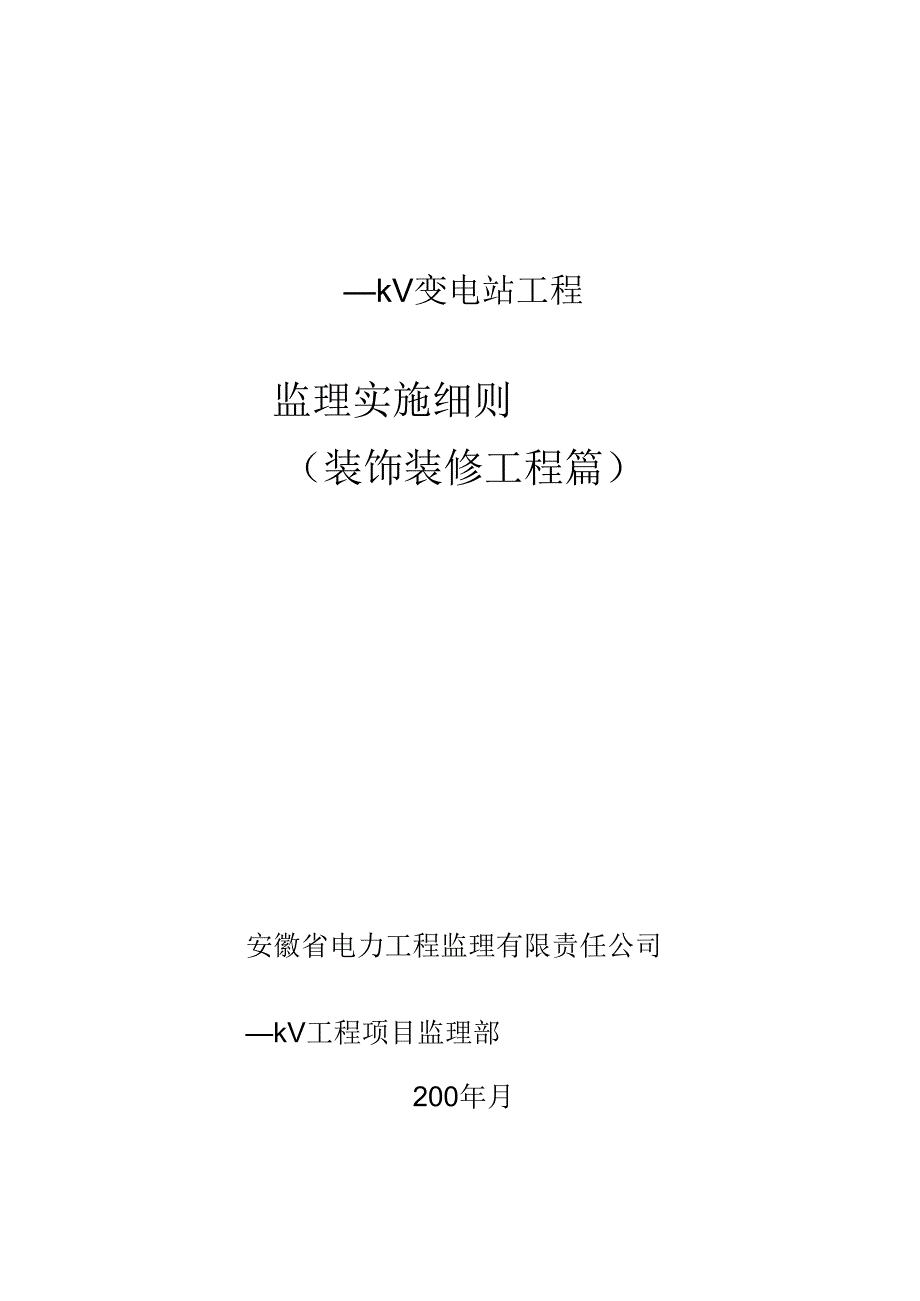 —kV变电站工程

监理实施细则

（装饰装修工程篇）

安徽省电力工程监理有限责任公司

—kV工程项目监理部

200年月